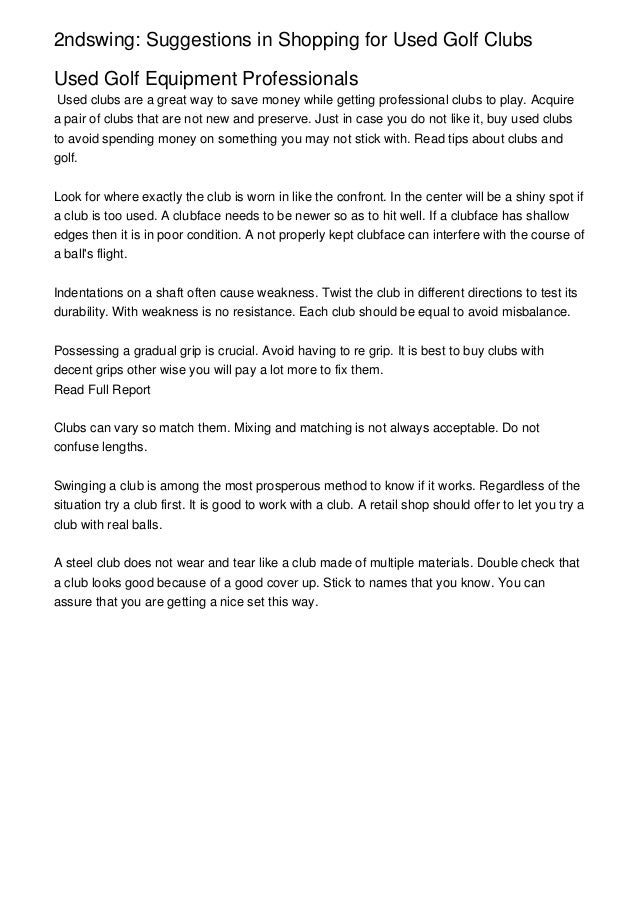 2ndswing: Suggestions in Shopping for Used Golf Clubs

Used Golf Equipment Professionals

Used clubs are a great way to save money while getting professional clubs to play. Acquire a pair of clubs that are not new and preserve. Just in case you do not like it, buy used clubs to avoid spending money on something you may not stick with. Read tips about clubs and golf.

Look for where exactly the club is worn in like the confront. In the center will be a shiny spot if a club is too used. A clubface needs to be newer so as to hit well. If a clubface has shallow edges then it is in poor condition. A not properly kept clubface can interfere with the course of a ball's flight.

Indentations on a shaft often cause weakness. Twist the club in different directions to test its durability. With weakness is no resistance. Each club should be equal to avoid misbalance.

Possessing a gradual grip is crucial. Avoid having to re grip. It is best to buy clubs with decent grips other wise you will pay a lot more to fix them.
Read Full Report

Clubs can vary so match them. Mixing and matching is not always acceptable. Do not confuse lengths.

Swinging a club is among the most prosperous method to know if it works. Regardless of the situation try a club first. It is good to work with a club. A retail shop should offer to let you try a club with real balls.

A steel club does not wear and tear like a club made of multiple materials. Double check that a club looks good because of a good cover up. Stick to names that you know. You can assure that you are getting a nice set this way.